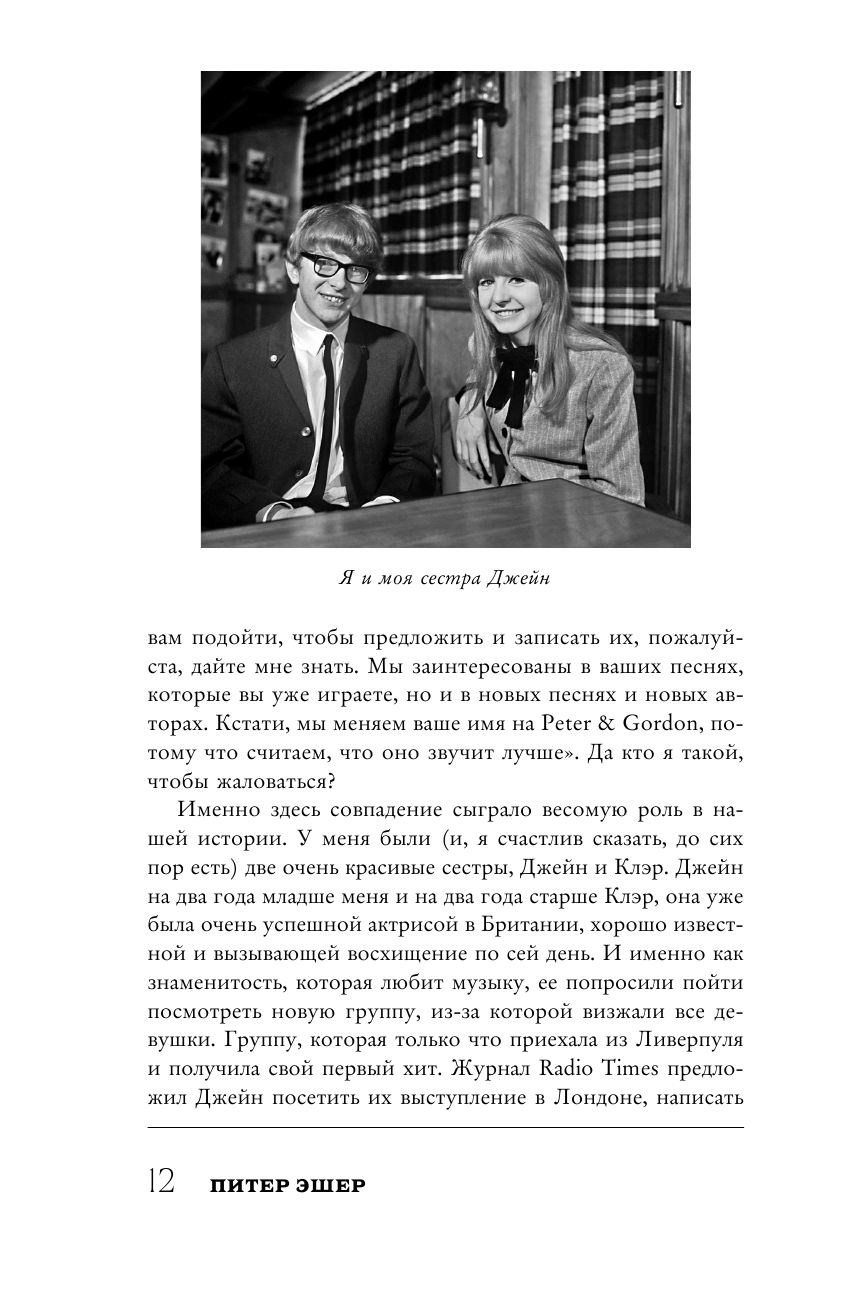 Я и моя сестра Джейн

вам подойти, чтобы предложить и записать их, пожалуйста, дайте мне знать. Мы заинтересованы в ваших песнях, которые вы уже играете, но и в новых песнях и новых авторах. Кстати, мы меняем ваше имя на Peter & Gordon, потому что считаем, что оно звучит лучше». Да кто я такой, чтобы жаловаться?

Именно здесь совпадение сыграло весомую роль в нашей истории. У меня были (и, я счастлив сказать, до сих пор есть) две очень красивые сестры, Джейн и Клэр. Джейн на два года младше меня и на два года старше Клэр, она уже была очень успешной актрисой в Британии, хорошо известной и вызывающей восхищение по сей день. И именно как знаменитость, которая любит музыку, ее попросили пойти посмотреть новую группу, из-за которой визжали все девушки. Группу, которая только что приехала из Ливерпуля и получила свой первый хит. Журнал Radio Times предложил Джейн посетить их выступление в Лондоне, написать

12 ПИТЕР ЭШЕР